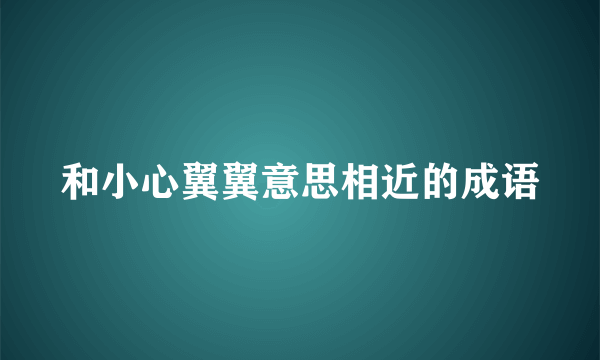 和小心翼翼意思相近的成语